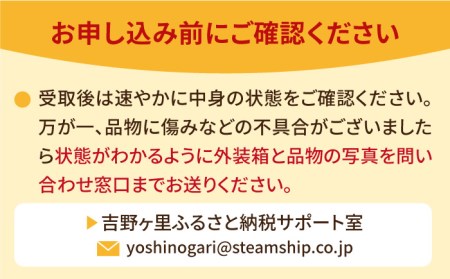 お申し込み前にご確認ください

受取後は速やかに中身の状態をご確認ください。万が一、品物に傷みなどの不具合がございましたら状態がわかるように外装箱と品物の写真を問い合わせ窓口までお送りください。

吉野ヶ里ふるさと納税サポート室
yoshinogari@steamship.co.jp